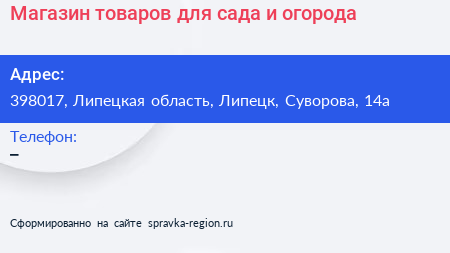 Магазин товаров для сада и огорода

Адрес:
398017, Липецкая область, Липецк, Суворова, 14а

Телефон:
–

Сформированно на сайте spravka-region.ru